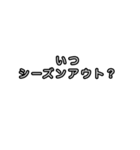 いつ
シーズンアウト？